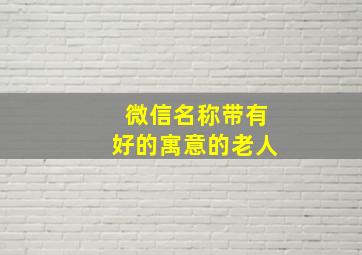 微信名称带有
好的寓意的老人